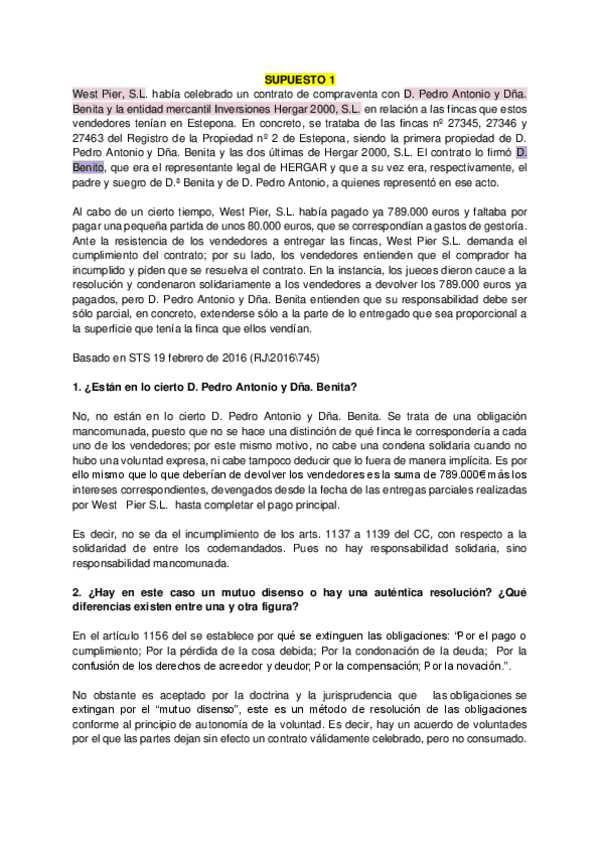 SUPUESTO 1

West Pier, S.L. había celebrado un contrato de compraventa con D. Pedro Antonio y Dña. Benita y la entidad mercantil Inversiones Hergar 2000, S.L. en relación a las fincas que estos vendedores tenían en Estepona. En concreto, se trataba de las fincas nº 27345, 27346 y 27463 del Registro de la Propiedad nº 2 de Estepona, siendo la primera propiedad de D. Pedro Antonio y Dña. Benita y las dos últimas de Hergar 2000, S.L. El contrato lo firmó D. Benito, que era el representante legal de HERGAR y que a su vez era, respectivamente, el padre y suegro de D.ª Benita y de D. Pedro Antonio, a quienes representó en ese acto.

Al cabo de un cierto tiempo, West Pier, S.L. había pagado ya 789.000 euros y faltaba por pagar una pequeña partida de unos 80.000 euros, que se correspondían a gastos de gestoría. Ante la resistencia de los vendedores a entregar las fincas, West Pier S.L. demanda el cumplimiento del contrato; por su lado, los vendedores entienden que el comprador ha incumplido y piden que se resuelva el contrato. En la instancia, los jueces dieron cauce a la resolución y condenaron solidariamente a los vendedores a devolver los 789.000 euros ya pagados, pero D. Pedro Antonio y Dña. Benita entienden que su responsabilidad debe ser sólo parcial, en concreto, extenderse sólo a la parte de lo entregado que sea proporcional a la superficie que tenía la finca que ellos vendían.

Basado en STS 19 febrero de 2016 (RJ\2016\745)

1. ¿Están en lo cierto D. Pedro Antonio y Dña. Benita?

No, no están en lo cierto D. Pedro Antonio y Dña. Benita. Se trata de una obligación mancomunada, puesto que no se hace una distinción de qué finca le correspondería a cada uno de los vendedores; por este mismo motivo, no cabe una condena solidaria cuando no hubo una voluntad expresa, ni cabe tampoco deducir que lo fuera de manera implícita. Es por ello mismo que lo que deberían de devolver los vendedores es la suma de 789.000€ más los intereses correspondientes, devengados desde la fecha de las entregas parciales realizadas por West Pier S.L. hasta completar el pago principal.

Es decir, no se da el incumplimiento de los arts. 1137 a 1139 del CC, con respecto a la solidaridad de entre los codemandados. Pues no hay responsabilidad solidaria, sino responsabilidad mancomunada.

2. ¿Hay en este caso un mutuo disenso o hay una auténtica resolución? ¿Qué diferencias existen entre una y otra figura?

En el artículo 1156 del se establece por qué se extinguen las obligaciones: "Por el pago o cumplimiento; Por la pérdida de la cosa debida; Por la condonación de la deuda; Por la confusión de los derechos de acreedor y deudor; Por la compensación; Por la novación.".

No obstante es aceptado por la doctrina y la jurisprudencia que las obligaciones se extingan por el "mutuo disenso", este es un método de resolución de las obligaciones conforme al principio de autonomía de la voluntad. Es decir, hay un acuerdo de voluntades por el que las partes dejan sin efecto un contrato válidamente celebrado, pero no consumado.